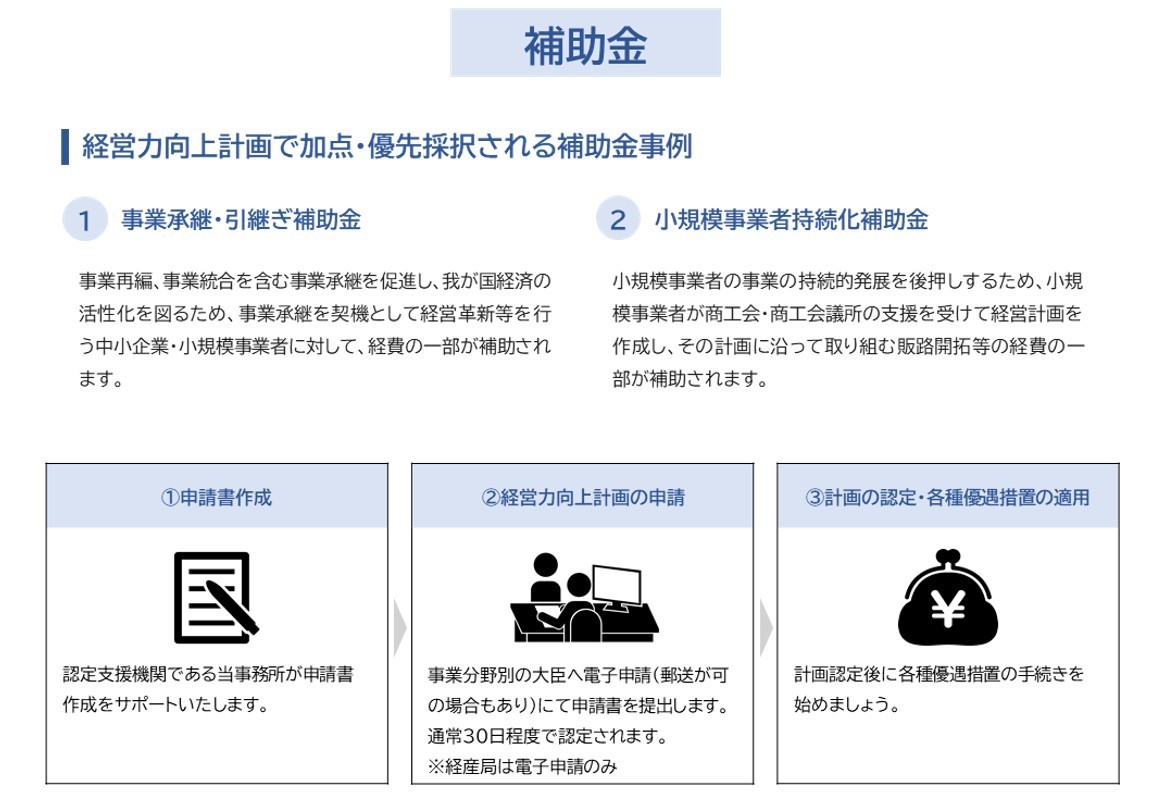 補助金

経営力向上計画で加点・優先採択される補助金事例

1 事業承継・引継ぎ補助金

事業再編、事業統合を含む事業承継を促進し、我が国経済の活性化を図るため、事業承継を契機として経営革新等を行う中小企業・小規模事業者に対して、経費の一部が補助されます。

2 小規模事業者持続化補助金

小規模事業者の事業の持続的発展を後押しするため、小規模事業者が商工会・商工会議所の支援を受けて経営計画を作成し、その計画に沿って取り組む販路開拓等の経費の一部が補助されます。

①申請書作成

認定支援機関である当事務所が申請書作成をサポートいたします。

②経営力向上計画の申請

事業分野別の大臣へ電子申請(郵送が可の場合もあり)にて申請書を提出します。通常30日程度で認定されます。
※経産局は電子申請のみ

③計画の認定・各種優遇措置の適用

¥

計画認定後に各種優遇措置の手続きを始めましょう。